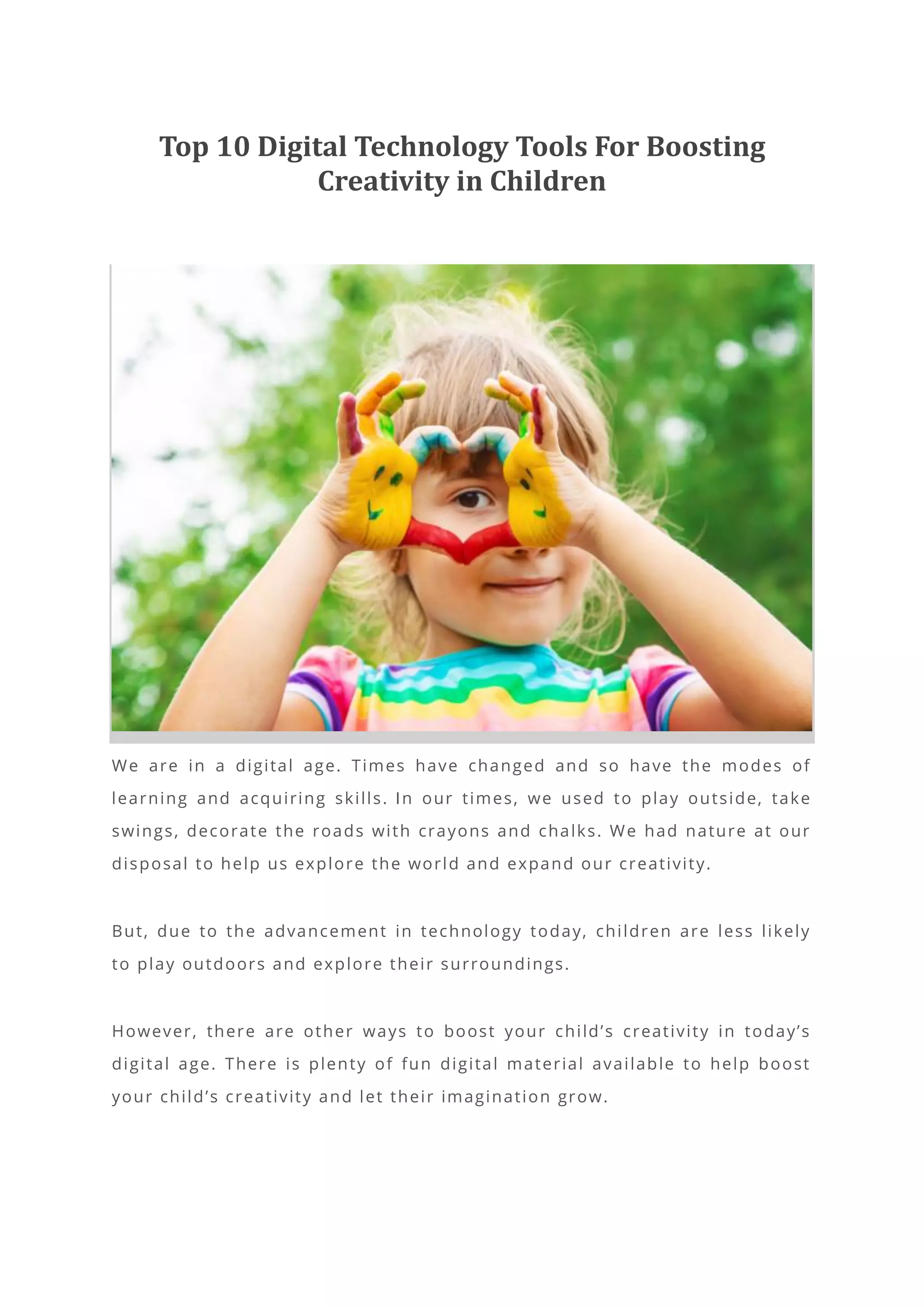 Top 10 Digital Technology Tools For Boosting Creativity in Children

We are in a digital age. Times have changed and so have the modes of learning and acquiring skills. In our times, we used to play outside, take swings, decorate the roads with crayons and chalks. We had nature at our disposal to help us explore the world and expand our creativity.

But, due to the advancement in technology today, children are less likely to play outdoors and explore their surroundings.

However, there are other ways to boost your child's creativity in today's digital age. There is plenty of fun digital material available to help boost your child's creativity and let their imagination grow.